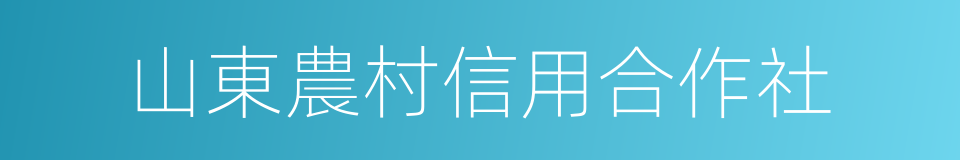 山東農村信用合作社